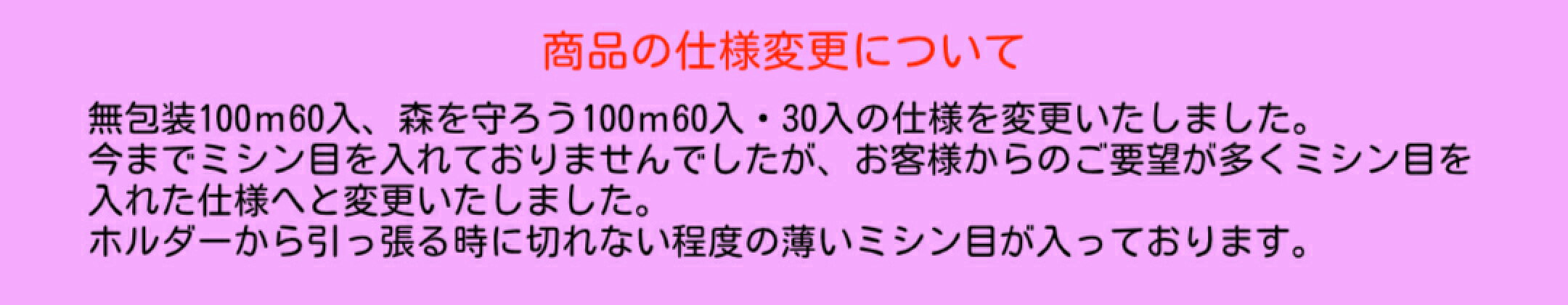 商品の仕様変更について

無包装100m60入、森を守ろう100m60入・30入の仕様を変更いたしました。
今までミシン目を入れておりませんでしたが、お客様からのご要望が多くミシン目を入れた仕様へと変更いたしました。
ホルダーから引っ張る時に切れない程度の薄いミシン目が入っております。